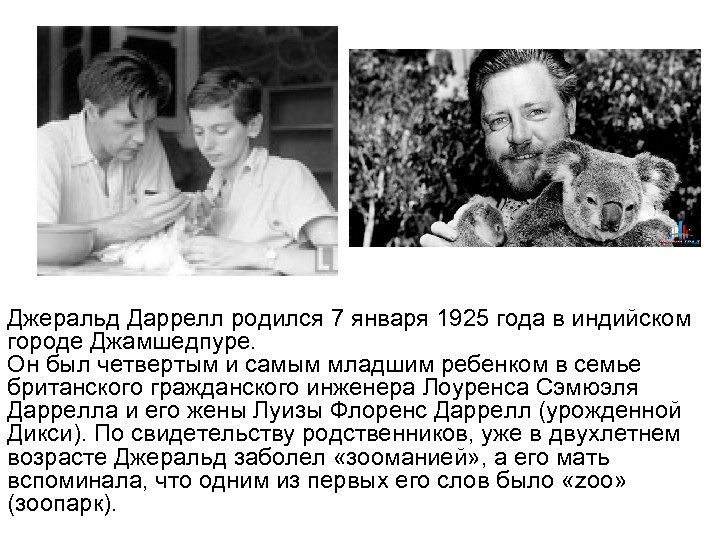 Джеральд Даррелл родился 7 января 1925 года в индийском городе Джамшедпуре.
Он был четвертым и самым младшим ребенком в семье британского гражданского инженера Лоуренса Сэмюэля Даррелла и его жены Луизы Флоренс Даррелл (урожденной Дикси). По свидетельству родственников, уже в двухлетнем возрасте Джеральд заболел «зооманией», а его мать вспоминала, что одним из первых его слов было «zoo» (зоопарк).